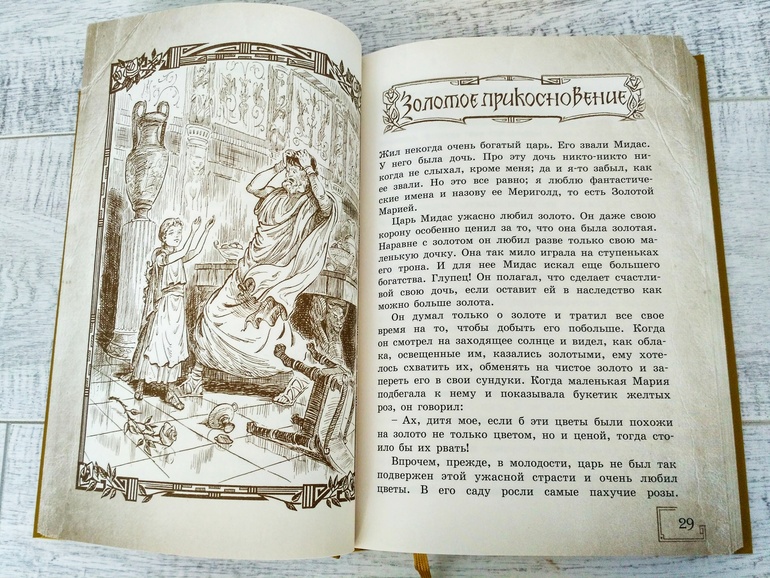 Золотое прикосновение

Жил некогда очень богатый царь. Его звали Мидас. У него была дочь. Про эту дочь никто-никто никогда не слыхал, кроме меня; да и я-то забыл, как ее звали. Но это все равно; я люблю фантастические имена и назову ее Мериголд, то есть Золотой Марией.

Царь Мидас ужасно любил золото. Он даже свою корону особенно ценил за то, что она была золотая. Наравне с золотом он любил разве только свою маленькую дочку. Она так мило играла на ступеньках его трона. И для нее Мидас искал еще большего богатства. Глупец! Он полагал, что сделает счастливой свою дочь, если оставит ей в наследство как можно больше золота.

Он думал только о золоте и тратил все свое время на то, чтобы добыть его побольше. Когда он смотрел на заходящее солнце и видел, как облака, освещенные им, казались золотыми, ему хотелось схватить их, обменять на чистое золото и запереть его в свои сундуки. Когда маленькая Мария подбегала к нему и показывала букетик желтых роз, он говорил:

– Ах, дитя мое, если б эти цветы были похожи на золото не только цветом, но и ценой, тогда стоило бы их рвать!

Впрочем, прежде, в молодости, царь не был так подвержен этой ужасной страсти и очень любил цветы. В его саду росли самые пахучие розы.

29